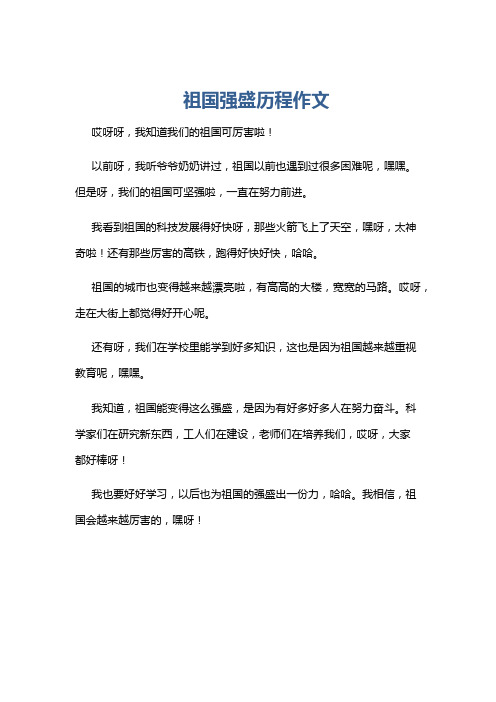 祖国强盛历程作文

哎呀呀，我知道我们的祖国可厉害啦！

以前呀，我听爷爷奶奶讲过，祖国以前也遇到过很多困难呢，嘿嘿。但是呀，我们的祖国可坚强啦，一直在努力前进。

我看到祖国的科技发展得好快呀，那些火箭飞上了天空，嘿呀，太神奇啦！还有那些厉害的高铁，跑得好快好快，哈哈。

祖国的城市也变得越来越漂亮啦，有高高的大楼，宽宽的马路。哎呀，走在大街上都觉得好开心呢。

还有呀，我们在学校里能学到好多知识，这也是因为祖国越来越重视教育呢，嘿嘿。

我知道，祖国能变得这么强盛，是因为有好多好多人在努力奋斗。科学家们在研究新东西，工人们在建设，老师们在培养我们，哎呀，大家都好棒呀！

我也要好好学习，以后也为祖国的强盛出一份力，哈哈。我相信，祖国会越来越厉害的，嘿呀！